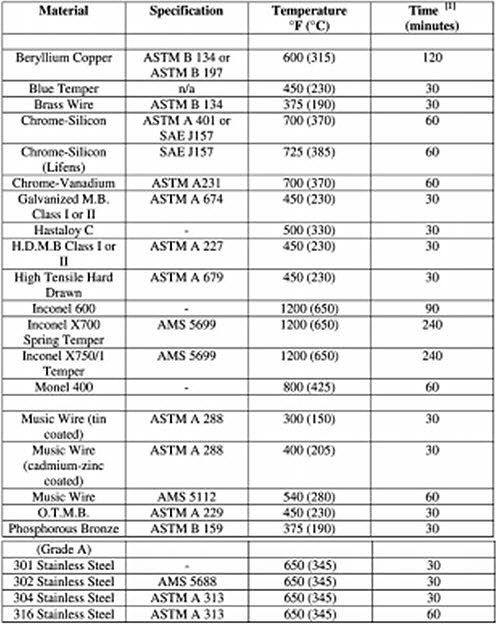 | Material | Specification | Temperature °F (°C) | Time $^{[1]}$ (minutes) |
|---|---|---|---|
| | | | |
| Beryllium Copper | ASTM B 134 or ASTM B 197 | 600 (315) | 120 |
| Blue Temper | n/a | 450 (230) | 30 |
| Brass Wire | ASTM B 134 | 375 (190) | 30 |
| Chrome-Silicon | ASTM A 401 or SAE J157 | 700 (370) | 60 |
| Chrome-Silicon (Lifens) | SAE J157 | 725 (385) | 60 |
| Chrome-Vanadium | ASTM A231 | 700 (370) | 60 |
| Galvanized M.B. Class I or II | ASTM A 674 | 450 (230) | 30 |
| Hastaloy C | - | 500 (330) | 30 |
| H.D.M.B Class I or II | ASTM A 227 | 450 (230) | 30 |
| High Tensile Hard Drawn | ASTM A 679 | 450 (230) | 30 |
| Inconel 600 | - | 1200 (650) | 90 |
| Inconel X700 Spring Temper | AMS 5699 | 1200 (650) | 240 |
| Inconel X750/1 Temper | AMS 5699 | 1200 (650) | 240 |
| Monel 400 | - | 800 (425) | 60 |
| | | | |
| Music Wire (tin coated) | ASTM A 288 | 300 (150) | 30 |
| Music Wire (cadmium-zinc coated) | ASTM A 288 | 400 (205) | 30 |
| Music Wire | AMS 5112 | 540 (280) | 60 |
| O.T.M.B. | ASTM A 229 | 450 (230) | 30 |
| Phosphorous Bronze | ASTM B 159 | 375 (190) | 30 |
| (Grade A) | | | |
| 301 Stainless Steel | - | 650 (345) | 30 |
| 302 Stainless Steel | AMS 5688 | 650 (345) | 30 |
| 304 Stainless Steel | ASTM A 313 | 650 (345) | 30 |
| 316 Stainless Steel | ASTM A 313 | 650 (345) | 60 |